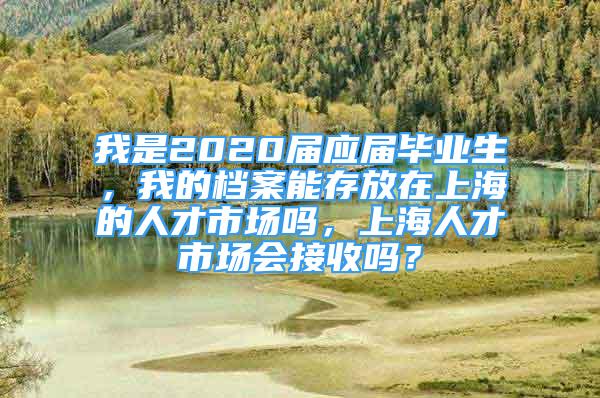 我是2020届应届毕业生，我的档案能存放在上海的人才市场吗，上海人才市场会接收吗？